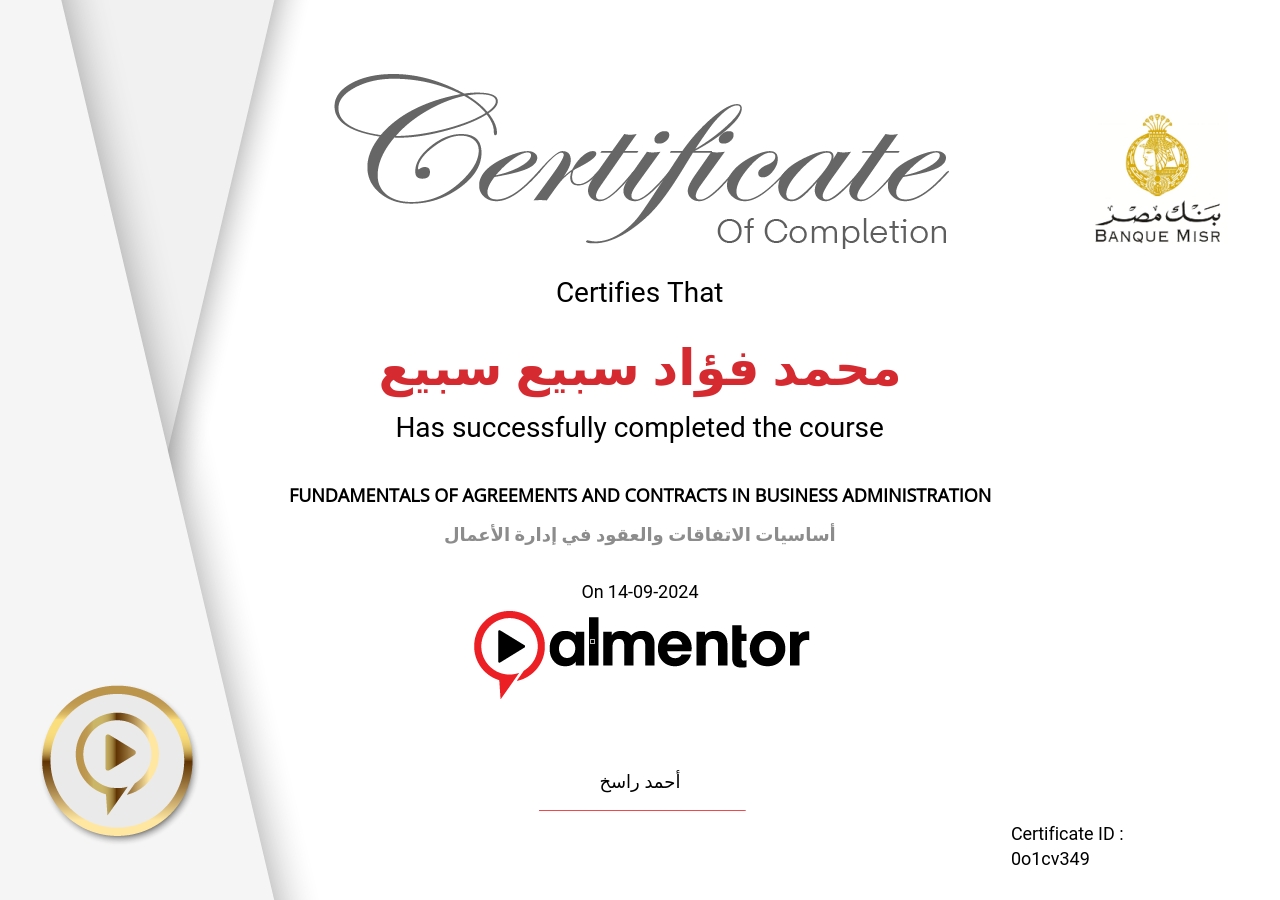 Certificate
Of Completion

بنك مصر
BANQUE MISR

Certifies That

محمد فؤاد سبيع سبيع

Has successfully completed the course

FUNDAMENTALS OF AGREEMENTS AND CONTRACTS IN BUSINESS ADMINISTRATION

أساسيات الاتفاقات والعقود في إدارة الأعمال

On 14-09-2024

almentor

أحمد راسخ

Certificate ID :
0o1cv349